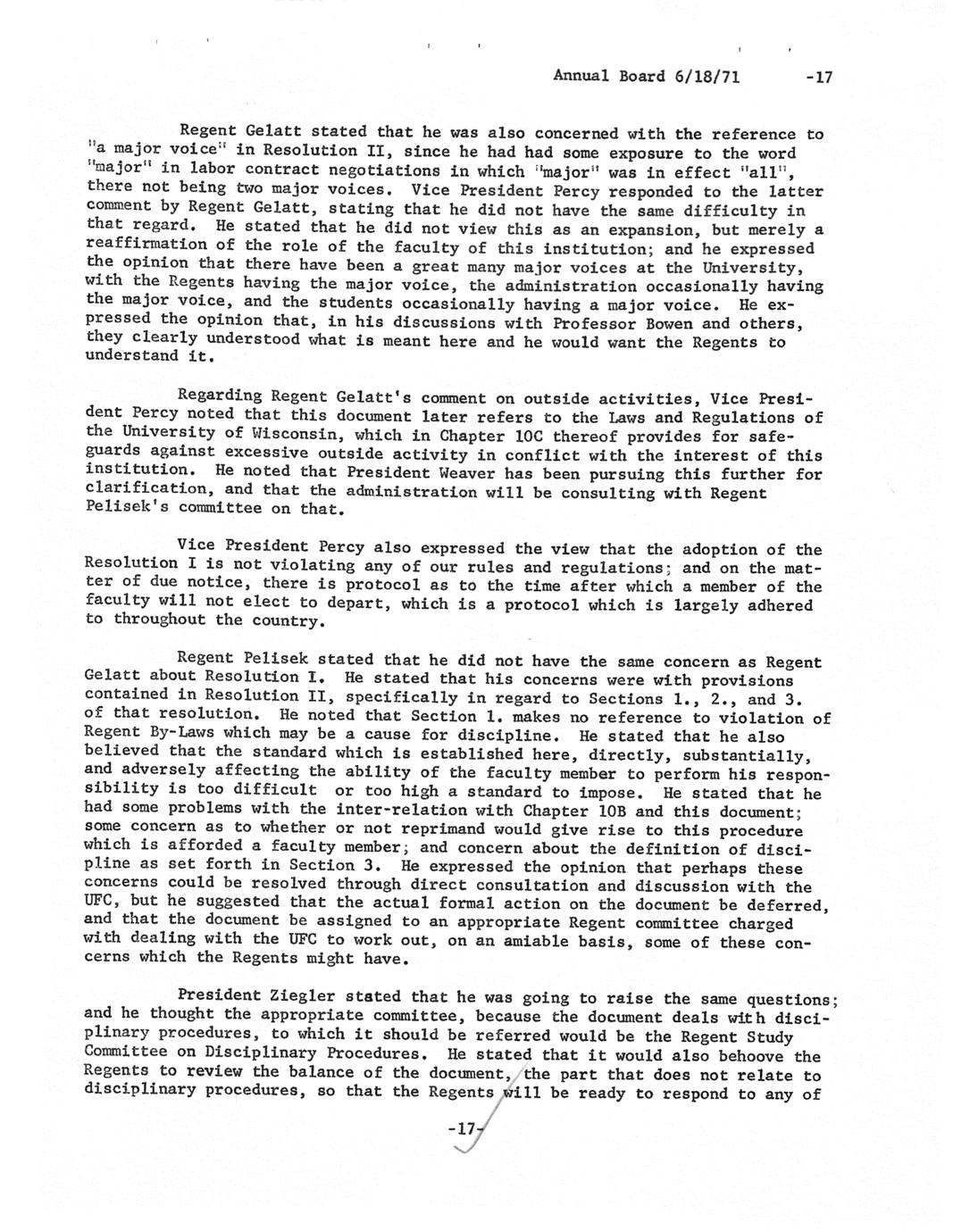 Annual Board 6/18/71 -17

Regent Gelatt stated that he was also concerned with the reference to "a major voice" in Resolution II, since he had had some exposure to the word "major" in labor contract negotiations in which "major" was in effect "all", there not being two major voices. Vice President Percy responded to the latter comment by Regent Gelatt, stating that he did not have the same difficulty in that regard. He stated that he did not view this as an expansion, but merely a reaffirmation of the role of the faculty of this institution; and he expressed the opinion that there have been a great many major voices at the University, with the Regents having the major voice, the administration occasionally having the major voice, and the students occasionally having a major voice. He expressed the opinion that, in his discussions with Professor Bowen and others, they clearly understood what is meant here and he would want the Regents to understand it.

Regarding Regent Gelatt's comment on outside activities, Vice President Percy noted that this document later refers to the Laws and Regulations of the University of Wisconsin, which in Chapter 10C thereof provides for safeguards against excessive outside activity in conflict with the interest of this institution. He noted that President Weaver has been pursuing this further for clarification, and that the administration will be consulting with Regent Pelisek's committee on that.

Vice President Percy also expressed the view that the adoption of the Resolution I is not violating any of our rules and regulations; and on the matter of due notice, there is protocol as to the time after which a member of the faculty will not elect to depart, which is a protocol which is largely adhered to throughout the country.

Regent Pelisek stated that he did not have the same concern as Regent Gelatt about Resolution I. He stated that his concerns were with provisions contained in Resolution II, specifically in regard to Sections 1., 2., and 3. of that resolution. He noted that Section 1. makes no reference to violation of Regent By-Laws which may be a cause for discipline. He stated that he also believed that the standard which is established here, directly, substantially, and adversely affecting the ability of the faculty member to perform his responsibility is too difficult or too high a standard to impose. He stated that he had some problems with the inter-relation with Chapter 10B and this document; some concern as to whether or not reprimand would give rise to this procedure which is afforded a faculty member; and concern about the definition of discipline as set forth in Section 3. He expressed the opinion that perhaps these concerns could be resolved through direct consultation and discussion with the UFC, but he suggested that the actual formal action on the document be deferred, and that the document be assigned to an appropriate Regent committee charged with dealing with the UFC to work out, on an amiable basis, some of these concerns which the Regents might have.

President Ziegler stated that he was going to raise the same questions; and he thought the appropriate committee, because the document deals with disciplinary procedures, to which it should be referred would be the Regent Study Committee on Disciplinary Procedures. He stated that it would also behoove the Regents to review the balance of the document, the part that does not relate to disciplinary procedures, so that the Regents will be ready to respond to any of

-17-